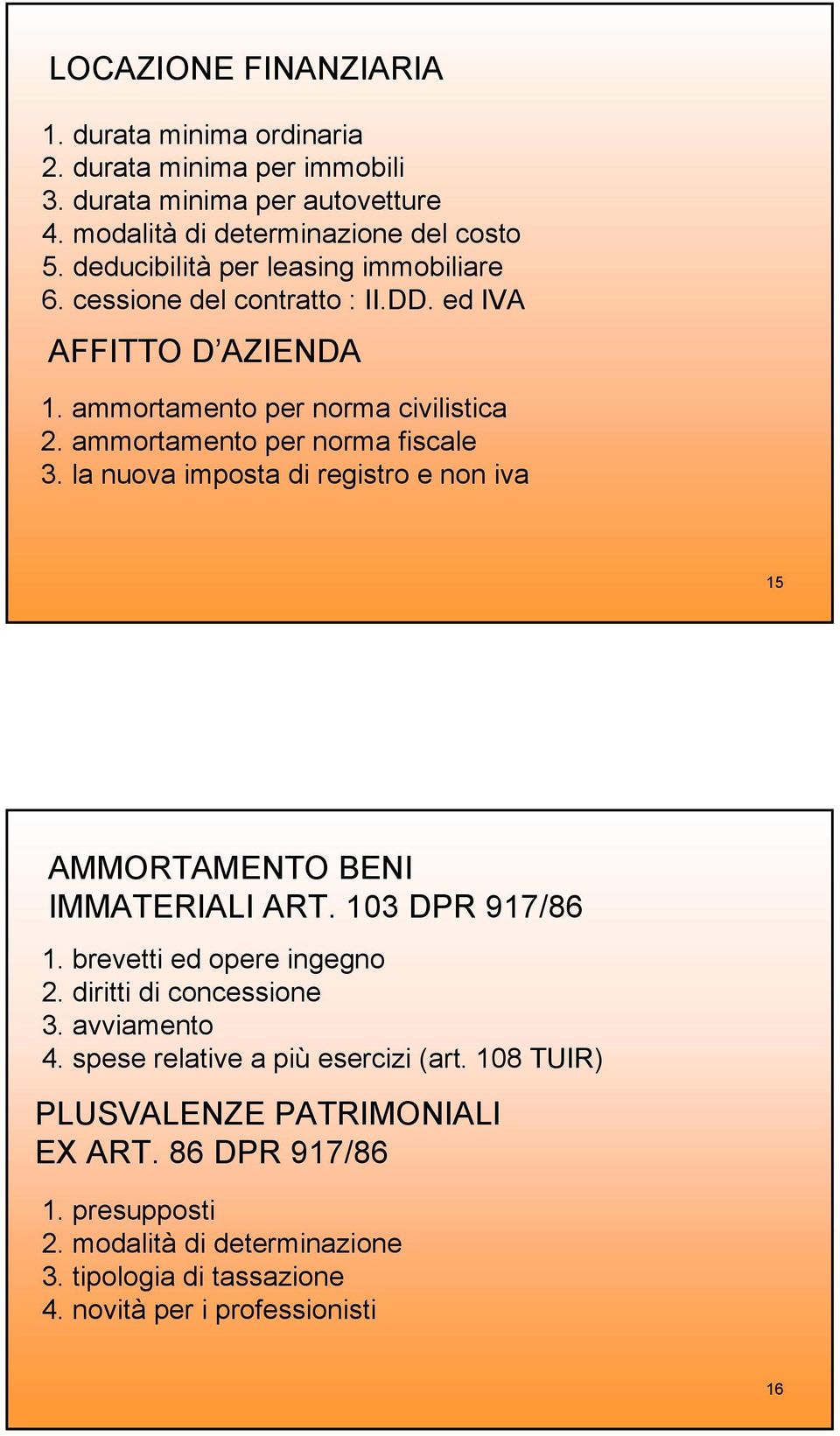 LOCAZIONE FINANZIARIA

1. durata minima ordinaria
2. durata minima per immobili
3. durata minima per autovetture
4. modalità di determinazione del costo
5. deducibilità per leasing immobiliare
6. cessione del contratto : II.DD. ed IVA

AFFITTO D'AZIENDA

1. ammortamento per norma civilistica
2. ammortamento per norma fiscale
3. la nuova imposta di registro e non iva

15

AMMORTAMENTO BENI IMMATERIALI ART. 103 DPR 917/86

1. brevetti ed opere ingegno
2. diritti di concessione
3. avviamento
4. spese relative a più esercizi (art. 108 TUIR)

PLUSVALENZE PATRIMONIALI EX ART. 86 DPR 917/86

1. presupposti
2. modalità di determinazione
3. tipologia di tassazione
4. novità per i professionisti

16